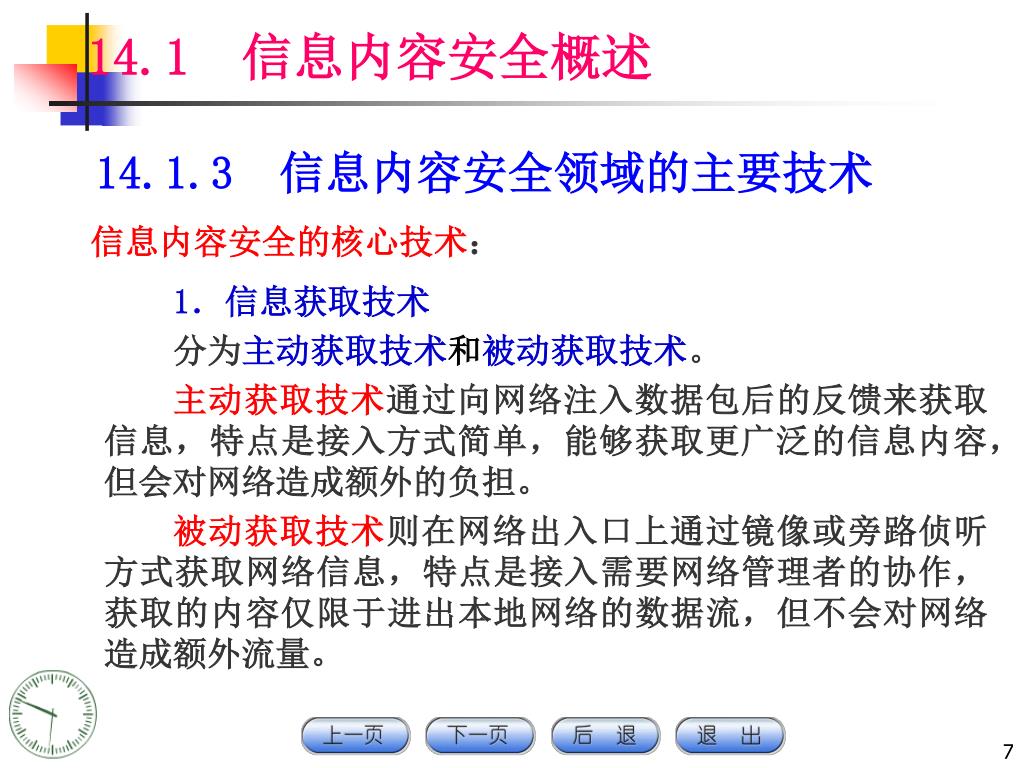 14.1　信息内容安全概述

14.1.3　信息内容安全领域的主要技术

信息内容安全的核心技术：

1. 信息获取技术

分为主动获取技术和被动获取技术。

主动获取技术通过向网络注入数据包后的反馈来获取信息，特点是接入方式简单，能够获取更广泛的信息内容，但会对网络造成额外的负担。

被动获取技术则在网络出入口上通过镜像或旁路侦听方式获取网络信息，特点是接入需要网络管理者的协作，获取的内容仅限于进出本地网络的数据流，但不会对网络造成额外流量。

上一页　下一页　后 退　退 出

7